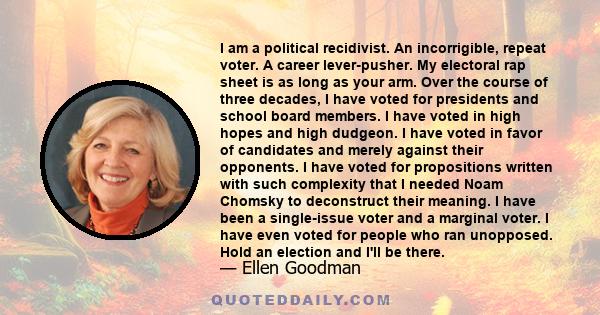 I am a political recidivist. An incorrigible, repeat voter. A career lever-pusher. My electoral rap sheet is as long as your arm. Over the course of three decades, I have voted for presidents and school board members. I have voted in high hopes and high dudgeon. I have voted in favor of candidates and merely against their opponents. I have voted for propositions written with such complexity that I needed Noam Chomsky to deconstruct their meaning. I have been a single-issue voter and a marginal voter. I have even voted for people who ran unopposed. Hold an election and I'll be there.

— Ellen Goodman

QUOTEDDAILY.COM